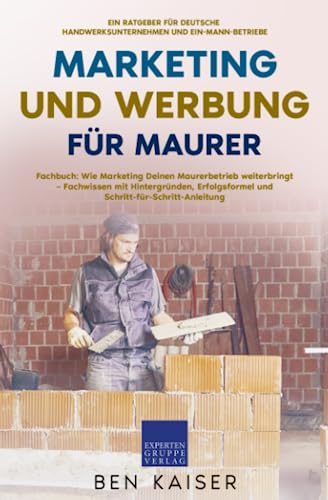 EIN RATGEBER FÜR DEUTSCHE HANDWERKSUNTERNEHMEN UND EIN-MANN-BETRIEBE

MARKETING UND WERBUNG FÜR MAURER

Fachbuch: Wie Marketing Deinen Maurerbetrieb weiterbringt – Fachwissen mit Hintergründen, Erfolgsformel und Schritt-für-Schritt-Anleitung

EXPERTEN GRUPPE VERLAG

BEN KAISER